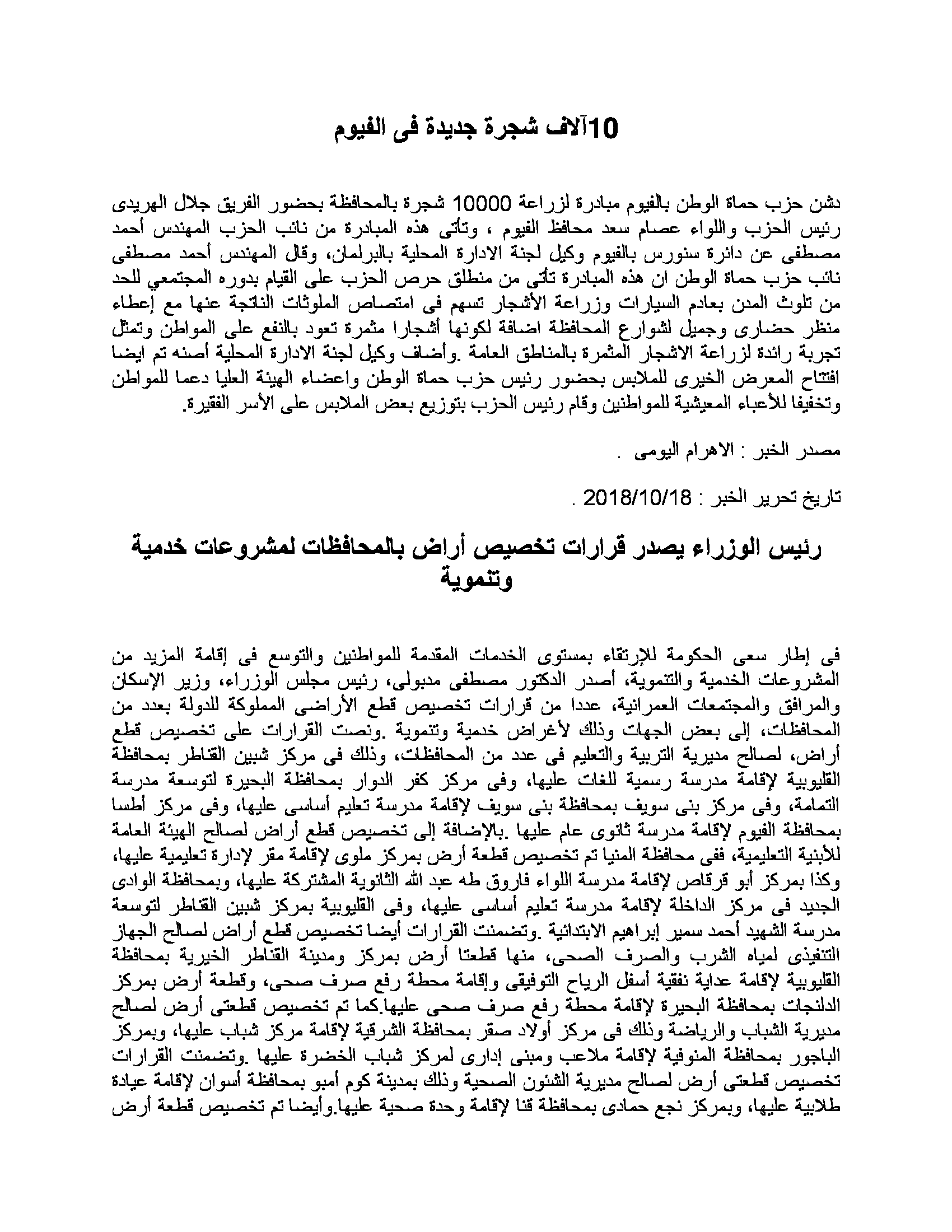 10آلاف شجرة جديدة فى الفيوم

دشن حزب حماة الوطن بالفيوم مبادرة لزراعة 10000 شجرة بالمحافظة بحضور الفريق جلال الهريدى رئيس الحزب واللواء عصام سعد محافظ الفيوم ، وتأتى هذه المبادرة من نائب الحزب المهندس أحمد مصطفى عن دائرة سنورس بالفيوم وكيل لجنة الادارة المحلية بالبرلمان، وقال المهندس أحمد مصطفى نائب حزب حماة الوطن ان هذه المبادرة تأتى من منطلق حرص الحزب على القيام بدوره المجتمعي للحد من تلوث المدن بعادم السيارات وزراعة الأشجار تسهم فى امتصاص الملوثات الناتجة عنها مع إعطاء منظر حضارى وجميل لشوارع المحافظة اضافة لكونها أشجارا مثمرة تعود بالنفع على المواطن وتمثل تجربة رائدة لزراعة الاشجار المثمرة بالمناطق العامة .وأضاف وكيل لجنة الادارة المحلية أصنه تم ايضا افتتاح المعرض الخيرى للملابس بحضور رئيس حزب حماة الوطن واعضاء الهيئة العليا دعما للمواطن وتخفيفا للأعباء المعيشية للمواطنين وقام رئيس الحزب بتوزيع بعض الملابس على الأسر الفقيرة.

مصدر الخبر : الاهرام اليومى .

تاريخ تحرير الخبر : 2018/10/18 .

رئيس الوزراء يصدر قرارات تخصيص أراض بالمحافظات لمشروعات خدمية وتنموية

فى إطار سعى الحكومة للإرتقاء بمستوى الخدمات المقدمة للمواطنين والتوسع فى إقامة المزيد من المشروعات الخدمية والتنموية، أصدر الدكتور مصطفى مدبولى، رئيس مجلس الوزراء، وزير الإسكان والمرافق والمجتمعات العمرانية، عددا من قرارات تخصيص قطع الأراضى المملوكة للدولة بعدد من المحافظات، إلى بعض الجهات وذلك لأغراض خدمية وتنموية .ونصت القرارات على تخصيص قطع أراض، لصالح مديرية التربية والتعليم فى عدد من المحافظات، وذلك فى مركز شبين القناطر بمحافظة القليوبية لإقامة مدرسة رسمية للغات عليها، وفى مركز كفر الدوار بمحافظة البحيرة لتوسعة مدرسة التمامة، وفى مركز بنى سويف بمحافظة بنى سويف لإقامة مدرسة تعليم أساسى عليها، وفى مركز أطسا بمحافظة الفيوم لإقامة مدرسة ثانوى عام عليها .بالإضافة إلى تخصيص قطع أراض لصالح الهيئة العامة للأبنية التعليمية، ففى محافظة المنيا تم تخصيص قطعة أرض بمركز ملوى لإقامة مقر لإدارة تعليمية عليها، وكذا بمركز أبو قرقاص لإقامة مدرسة اللواء فاروق طه عبد الله الثانوية المشتركة عليها، وبمحافظة الوادى الجديد فى مركز الداخلة لإقامة مدرسة تعليم أساسى عليها، وفى القليوبية بمركز شبين القناطر لتوسعة مدرسة الشهيد أحمد سمير إبراهيم الابتدائية .وتضمنت القرارات أيضا تخصيص قطع أراض لصالح الجهاز التنفيذى لمياه الشرب والصرف الصحى، منها قطعتا أرض بمركز ومدينة القناطر الخيرية بمحافظة القليوبية لإقامة عداية نفقية أسفل الرياح التوفيقى وإقامة محطة رفع صرف صحى، وقطعة أرض بمركز الدلنجات بمحافظة البحيرة لإقامة محطة رفع صرف صحى عليها.كما تم تخصيص قطعتى أرض لصالح مديرية الشباب والرياضة وذلك فى مركز أولاد صقر بمحافظة الشرقية لإقامة مركز شباب عليها، وبمركز الباجور بمحافظة المنوفية لإقامة ملاعب ومبنى إدارى لمركز شباب الخضرة عليها .وتضمنت القرارات تخصيص قطعتى أرض لصالح مديرية الشئون الصحية وذلك بمدينة كوم أمبو بمحافظة أسوان لإقامة عيادة طلابية عليها، وبمركز نجع حمادى بمحافظة قنا لإقامة وحدة صحية عليها.وأيضا تم تخصيص قطعة أرض